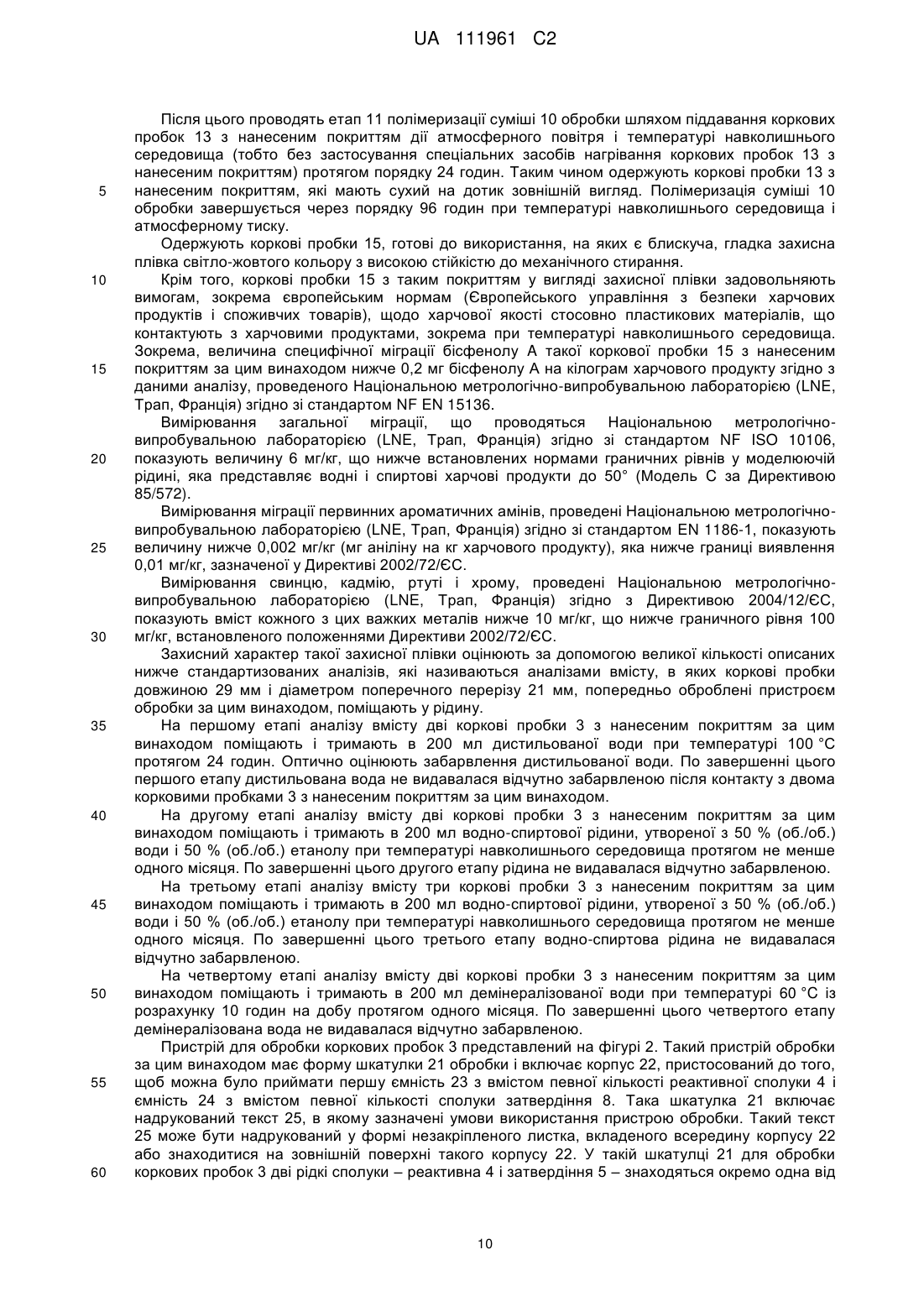 UA 111961 C2

Після цього проводять етап 11 полімеризації суміші 10 обробки шляхом піддавання коркових пробок 13 з нанесеним покриттям дії атмосферного повітря і температурі навколишнього середовища (тобто без застосування спеціальних засобів нагрівання коркових пробок 13 з нанесеним покриттям) протягом порядку 24 годин. Таким чином одержують коркові пробки 13 з
5 нанесеним покриттям, які мають сухий на дотик зовнішній вигляд. Полімеризація суміші 10 обробки завершується через порядку 96 годин при температурі навколишнього середовища і атмосферному тиску.

Одержують коркові пробки 15, готові до використання, на яких є блискуча, гладка захисна плівка світло-жовтого кольору з високою стійкістю до механічного стирання.

10 Крім того, коркові пробки 15 з таким покриттям у вигляді захисної плівки задовольняють вимогам, зокрема європейським нормам (Європейського управління з безпеки харчових продуктів і споживчих товарів), щодо харчової якості стосовно пластикових матеріалів, що контактують з харчовими продуктами, зокрема при температурі навколишнього середовища. Зокрема, величина специфічної міграції бісфенолу А такої коркової пробки 15 з нанесеним
15 покриттям за цим винаходом нижче 0,2 мг бісфенолу А на кілограм харчового продукту згідно з даними аналізу, проведеного Національною метрологічно-випробувальною лабораторією (LNE, Трап, Франція) згідно зі стандартом NF EN 15136.

Вимірювання загальної міграції, що проводяться Національною метрологічно-випробувальною лабораторією (LNE, Трап, Франція) згідно зі стандартом NF ISO 10106,
20 показують величину 6 мг/кг, що нижче встановлених нормами граничних рівнів у моделюючій рідині, яка представляє водні і спиртові харчові продукти до 50° (Модель С за Директивою 85/572).

Вимірювання міграції первинних ароматичних амінів, проведені Національною метрологічно-випробувальною лабораторією (LNE, Трап, Франція) згідно зі стандартом EN 1186-1, показують
25 величину нижче 0,002 мг/кг (мг аніліну на кг харчового продукту), яка нижче границі виявлення 0,01 мг/кг, зазначеної у Директиві 2002/72/ЄС.

Вимірювання свинцю, кадмію, ртуті і хрому, проведені Національною метрологічно-випробувальною лабораторією (LNE, Трап, Франція) згідно з Директивою 2004/12/ЄС, показують вміст кожного з цих важких металів нижче 10 мг/кг, що нижче граничного рівня 100
30 мг/кг, встановленого положеннями Директиви 2002/72/ЄС.

Захисний характер такої захисної плівки оцінюють за допомогою великої кількості описаних нижче стандартизованих аналізів, які називаються аналізами вмісту, в яких коркові пробки довжиною 29 мм і діаметром поперечного перерізу 21 мм, попередньо оброблені пристроєм обробки за цим винаходом, поміщають у рідину.

35 На першому етапі аналізу вмісту дві коркові пробки 3 з нанесеним покриттям за цим винаходом поміщають і тримають в 200 мл дистильованої води при температурі 100 °С протягом 24 годин. Оптично оцінюють забарвлення дистильованої води. По завершенні цього першого етапу дистильована вода не видавалася відчутно забарвленою після контакту з двома корковими пробками 3 з нанесеним покриттям за цим винаходом.

40 На другому етапі аналізу вмісту дві коркові пробки 3 з нанесеним покриттям за цим винаходом поміщають і тримають в 200 мл водно-спиртової рідини, утвореної з 50 % (об./об.) води і 50 % (об./об.) етанолу при температурі навколишнього середовища протягом не менше одного місяця. По завершенні цього другого етапу рідина не видавалася відчутно забарвленою.

На третьому етапі аналізу вмісту три коркові пробки 3 з нанесеним покриттям за цим
45 винаходом поміщають і тримають в 200 мл водно-спиртової рідини, утвореної з 50 % (об./об.) води і 50 % (об./об.) етанолу при температурі навколишнього середовища протягом не менше одного місяця. По завершенні цього третього етапу водно-спиртова рідина не видавалася відчутно забарвленою.

На четвертому етапі аналізу вмісту дві коркові пробки 3 з нанесеним покриттям за цим
50 винаходом поміщають і тримають в 200 мл демінералізованої води при температурі 60 °С із розрахунку 10 годин на добу протягом одного місяця. По завершенні цього четвертого етапу демінералізована вода не видавалася відчутно забарвленою.

Пристрій для обробки коркових пробок 3 представлений на фігурі 2. Такий пристрій обробки за цим винаходом має форму шкатулки 21 обробки і включає корпус 22, пристосований до того,
55 щоб можна було приймати першу ємність 23 з вмістом певної кількості реактивної сполуки 4 і ємність 24 з вмістом певної кількості сполуки затвердіння 8. Така шкатулка 21 включає надрукований текст 25, в якому зазначені умови використання пристрою обробки. Такий текст 25 може бути надрукований у формі незакріпленого листка, вкладеного всередину корпусу 22 або знаходитися на зовнішній поверхні такого корпусу 22. У такій шкатулці 21 для обробки
60 коркових пробок 3 дві рідкі сполуки – реактивна 4 і затвердіння 5 – знаходяться окремо одна від

10